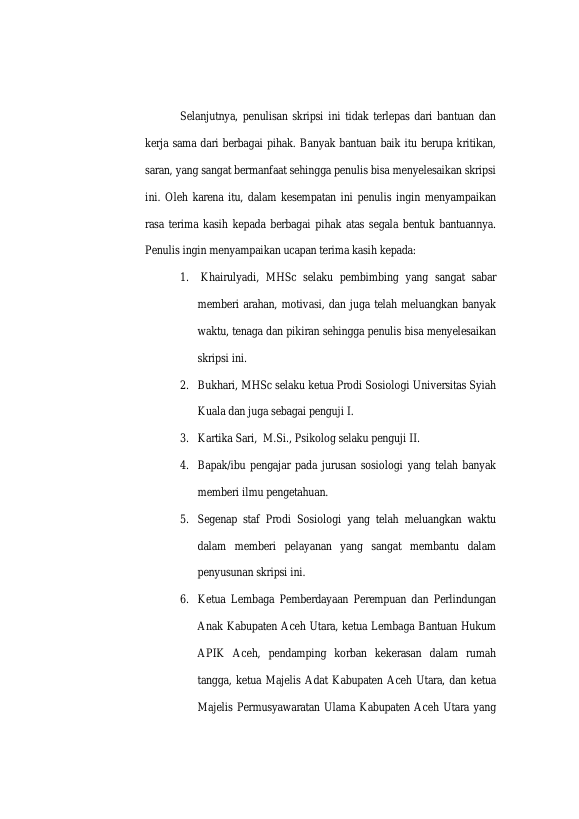 Selanjutnya, penulisan skripsi ini tidak terlepas dari bantuan dan kerja sama dari berbagai pihak. Banyak bantuan baik itu berupa kritikan, saran, yang sangat bermanfaat sehingga penulis bisa menyelesaikan skripsi ini. Oleh karena itu, dalam kesempatan ini penulis ingin menyampaikan rasa terima kasih kepada berbagai pihak atas segala bentuk bantuannya. Penulis ingin menyampaikan ucapan terima kasih kepada:

1. Khairulyadi, MHSc selaku pembimbing yang sangat sabar memberi arahan, motivasi, dan juga telah meluangkan banyak waktu, tenaga dan pikiran sehingga penulis bisa menyelesaikan skripsi ini.

2. Bukhari, MHSc selaku ketua Prodi Sosiologi Universitas Syiah Kuala dan juga sebagai penguji I.

3. Kartika Sari, M.Si., Psikolog selaku penguji II.

4. Bapak/ibu pengajar pada jurusan sosiologi yang telah banyak memberi ilmu pengetahuan.

5. Segenap staf Prodi Sosiologi yang telah meluangkan waktu dalam memberi pelayanan yang sangat membantu dalam penyusunan skripsi ini.

6. Ketua Lembaga Pemberdayaan Perempuan dan Perlindungan Anak Kabupaten Aceh Utara, ketua Lembaga Bantuan Hukum APIK Aceh, pendamping korban kekerasan dalam rumah tangga, ketua Majelis Adat Kabupaten Aceh Utara, dan ketua Majelis Permusyawaratan Ulama Kabupaten Aceh Utara yang